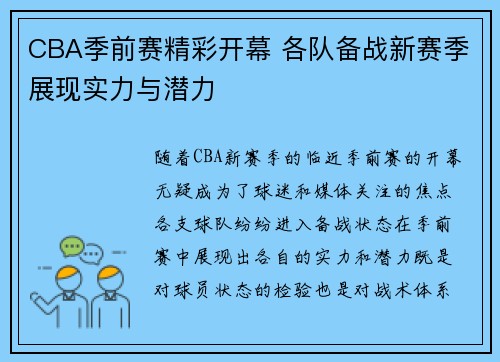 CBA季前赛精彩开幕 各队备战新赛季展现实力与潜力

随着CBA新赛季的临近季前赛的开幕无疑成为了球迷和媒体关注的焦点各支球队纷纷进入备战状态在季前赛中展现出各自的实力和潜力既是对球员状态的检验也是对战术体系